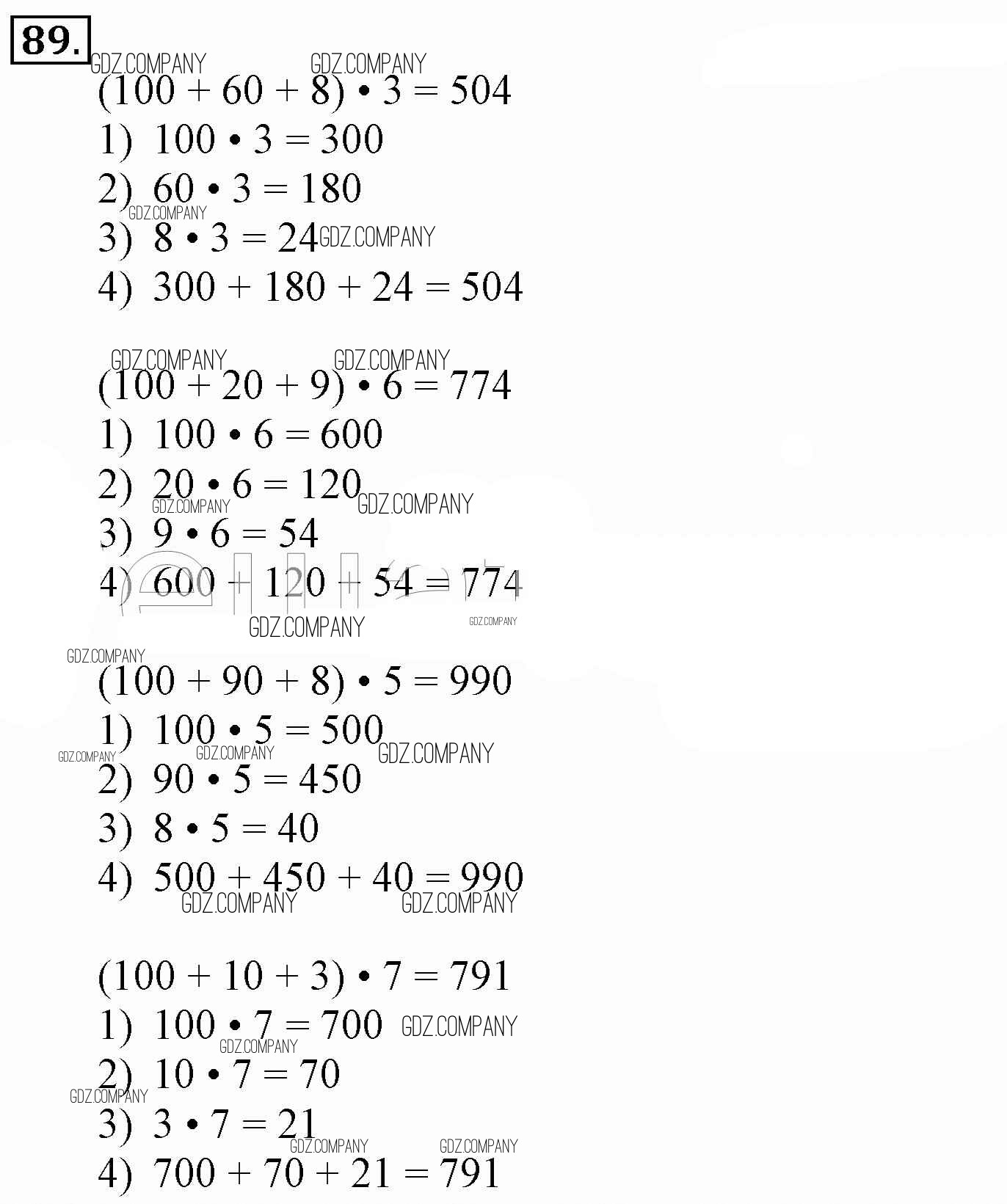 89.

GDZ.COMPANY GDZ.COMPANY

$(100 + 60 + 8) \cdot 3 = 504$

1) $100 \cdot 3 = 300$

2) $60 \cdot 3 = 180$

GDZ.COMPANY

3) $8 \cdot 3 = 24$ GDZ.COMPANY

4) $300 + 180 + 24 = 504$

GDZ.COMPANY GDZ.COMPANY

$(100 + 20 + 9) \cdot 6 = 774$

1) $100 \cdot 6 = 600$

2) $20 \cdot 6 = 120$

GDZ.COMPANY GDZ.COMPANY

3) $9 \cdot 6 = 54$

4) $600 + 120 + 54 = 774$

GDZ.COMPANY GDZ.COMPANY

GDZ.COMPANY

$(100 + 90 + 8) \cdot 5 = 990$

1) $100 \cdot 5 = 500$

GDZ.COMPANY GDZ.COMPANY GDZ.COMPANY

2) $90 \cdot 5 = 450$

3) $8 \cdot 5 = 40$

4) $500 + 450 + 40 = 990$

GDZ.COMPANY GDZ.COMPANY

$(100 + 10 + 3) \cdot 7 = 791$

1) $100 \cdot 7 = 700$ GDZ.COMPANY

GDZ.COMPANY

2) $10 \cdot 7 = 70$

GDZ.COMPANY

3) $3 \cdot 7 = 21$

GDZ.COMPANY GDZ.COMPANY

4) $700 + 70 + 21 = 791$